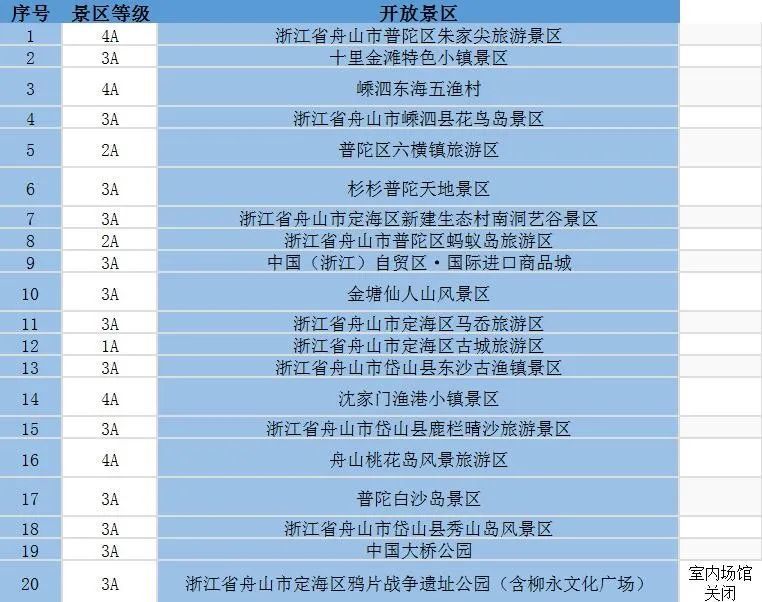 | 序号 | 景区等级 | 开放景区 | |
|---|---|---|---|
| 1 | 4A | 浙江省舟山市普陀区朱家尖旅游景区 | |
| 2 | 3A | 十里金滩特色小镇景区 | |
| 3 | 4A | 嵊泗东海五渔村 | |
| 4 | 3A | 浙江省舟山市嵊泗县花鸟岛景区 | |
| 5 | 2A | 普陀区六横镇旅游区 | |
| 6 | 3A | 杉杉普陀天地景区 | |
| 7 | 3A | 浙江省舟山市定海区新建生态村南洞艺谷景区 | |
| 8 | 2A | 浙江省舟山市普陀区蚂蚁岛旅游区 | |
| 9 | 3A | 中国（浙江）自贸区·国际进口商品城 | |
| 10 | 3A | 金塘仙人山风景区 | |
| 11 | 3A | 浙江省舟山市定海区马岙旅游区 | |
| 12 | 1A | 浙江省舟山市定海区古城旅游区 | |
| 13 | 3A | 浙江省舟山市岱山县东沙古渔镇景区 | |
| 14 | 4A | 沈家门渔港小镇景区 | |
| 15 | 3A | 浙江省舟山市岱山县鹿栏晴沙旅游景区 | |
| 16 | 4A | 舟山桃花岛风景旅游区 | |
| 17 | 3A | 普陀白沙岛景区 | |
| 18 | 3A | 浙江省舟山市岱山县秀山岛风景区 | |
| 19 | 3A | 中国大桥公园 | |
| 20 | 3A | 浙江省舟山市定海区鸦片战争遗址公园（含柳永文化广场） | 室内场馆关闭 |